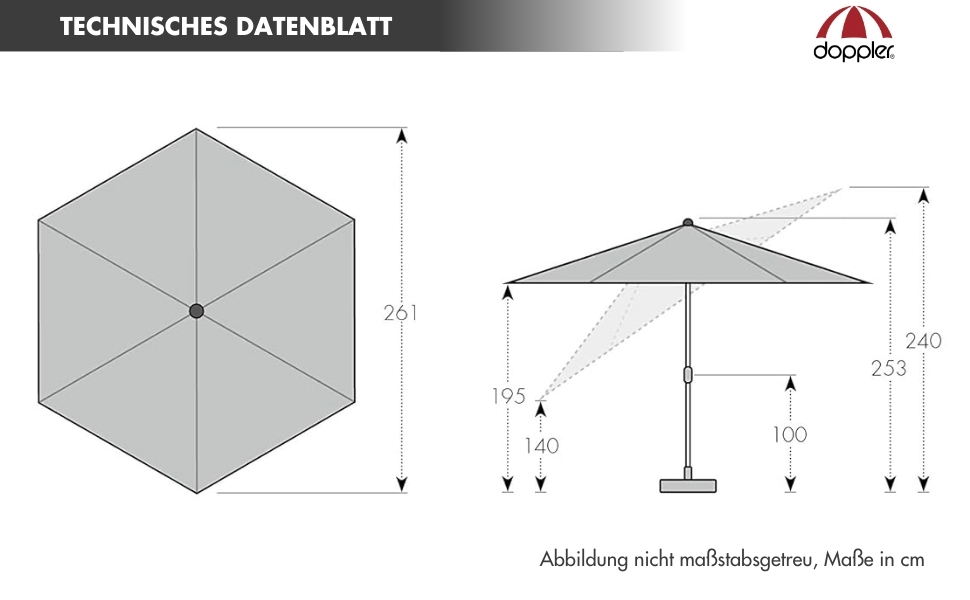 TECHNISCHES DATENBLATT

doppler

261

195

140

100

253

240

Abbildung nicht maßstabsgetreu, Maße in cm